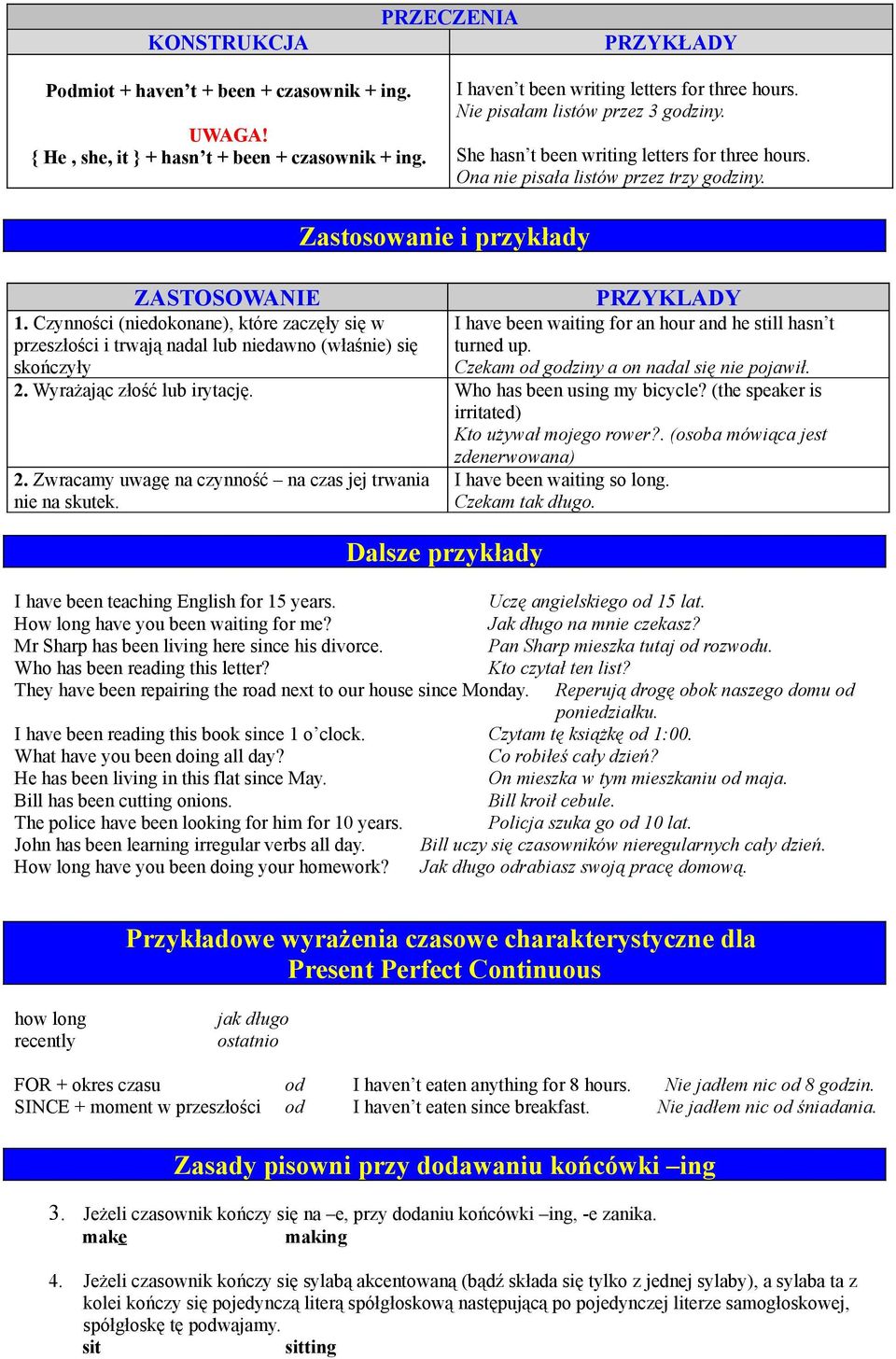 PRZECZENIA

| KONSTRUKCJA | PRZYKŁADY |
|---|---|
| Podmiot + haven't + been + czasownik + ing. UWAGA! { He , she, it } + hasn't + been + czasownik + ing. | I haven't been writing letters for three hours. Nie pisałam listów przez 3 godziny. She hasn't been writing letters for three hours. Ona nie pisała listów przez trzy godziny. |

Zastosowanie i przykłady

| ZASTOSOWANIE | PRZYKLADY |
|---|---|
| 1. Czynności (niedokonane), które zaczęły się w przeszłości i trwają nadal lub niedawno (właśnie) się skończyły | I have been waiting for an hour and he still hasn't turned up. Czekam od godziny a on nadal się nie pojawił. |
| 2. Wyrażając złość lub irytację. | Who has been using my bicycle? (the speaker is irritated) Kto używał mojego rower?. (osoba mówiąca jest zdenerwowana) |
| 2. Zwracamy uwagę na czynność – na czas jej trwania nie na skutek. | I have been waiting so long. Czekam tak długo. |

Dalsze przykłady

I have been teaching English for 15 years. Uczę angielskiego od 15 lat.
How long have you been waiting for me? Jak długo na mnie czekasz?
Mr Sharp has been living here since his divorce. Pan Sharp mieszka tutaj od rozwodu.
Who has been reading this letter? Kto czytał ten list?
They have been repairing the road next to our house since Monday. Reperują drogę obok naszego domu od poniedziałku.
I have been reading this book since 1 o'clock. Czytam tę książkę od 1:00.
What have you been doing all day? Co robiłeś cały dzień?
He has been living in this flat since May. On mieszka w tym mieszkaniu od maja.
Bill has been cutting onions. Bill kroił cebule.
The police have been looking for him for 10 years. Policja szuka go od 10 lat.
John has been learning irregular verbs all day. Bill uczy się czasowników nieregularnych cały dzień.
How long have you been doing your homework? Jak długo odrabiasz swoją pracę domową.

Przykładowe wyrażenia czasowe charakterystyczne dla Present Perfect Continuous

how long jak długo
recently ostatnio

FOR + okres czasu od I haven't eaten anything for 8 hours. Nie jadłem nic od 8 godzin.
SINCE + moment w przeszłości od I haven't eaten since breakfast. Nie jadłem nic od śniadania.

Zasady pisowni przy dodawaniu końcówki –ing

3. Jeżeli czasownik kończy się na –e, przy dodaniu końcówki –ing, -e zanika.
make making

4. Jeżeli czasownik kończy się sylabą akcentowaną (bądź składa się tylko z jednej sylaby), a sylaba ta z kolei kończy się pojedynczą literą spółgłoskową następującą po pojedynczej literze samogłoskowej, spółgłoskę tę podwajamy.
sit sitting